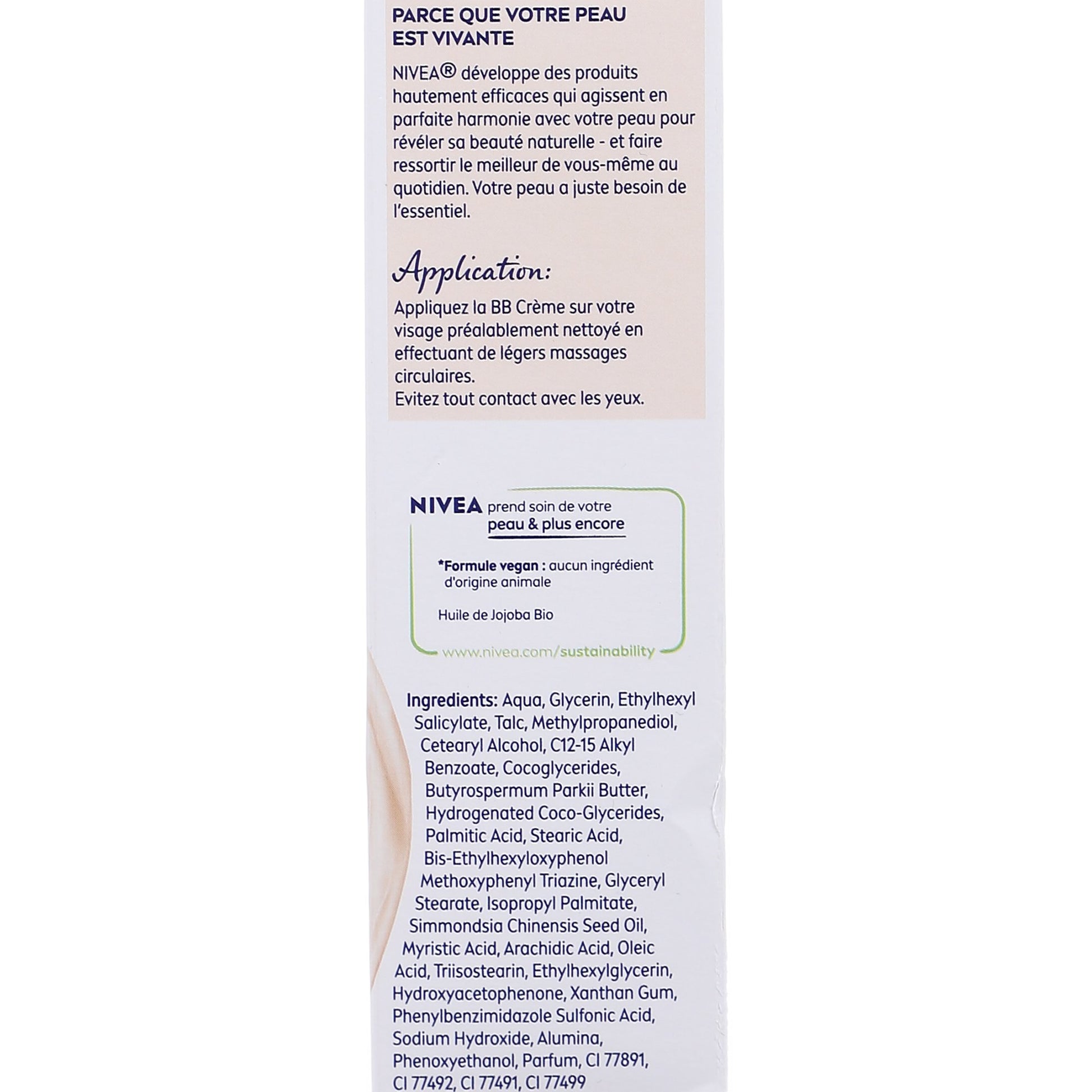 PARCE QUE VOTRE PEAU EST VIVANTE

NIVEA® développe des produits hautement efficaces qui agissent en parfaite harmonie avec votre peau pour révéler sa beauté naturelle - et faire ressortir le meilleur de vous-même au quotidien. Votre peau a juste besoin de l'essentiel.

Application:

Appliquez la BB Crème sur votre visage préalablement nettoyé en effectuant de légers massages circulaires.
Evitez tout contact avec les yeux.

NIVEA prend soin de votre
peau & plus encore

*Formule vegan : aucun ingrédient d'origine animale

Huile de Jojoba Bio

www.nivea.com/sustainability

Ingredients: Aqua, Glycerin, Ethylhexyl Salicylate, Talc, Methylpropanediol, Cetearyl Alcohol, C12-15 Alkyl Benzoate, Cocoglycerides, Butyrospermum Parkii Butter, Hydrogenated Coco-Glycerides, Palmitic Acid, Stearic Acid, Bis-Ethylhexyloxyphenol Methoxyphenyl Triazine, Glyceryl Stearate, Isopropyl Palmitate, Simmondsia Chinensis Seed Oil, Myristic Acid, Arachidic Acid, Oleic Acid, Triisostearin, Ethylhexylglycerin, Hydroxyacetophenone, Xanthan Gum, Phenylbenzimidazole Sulfonic Acid, Sodium Hydroxide, Alumina, Phenoxyethanol, Parfum, CI 77891, CI 77492, CI 77491, CI 77499